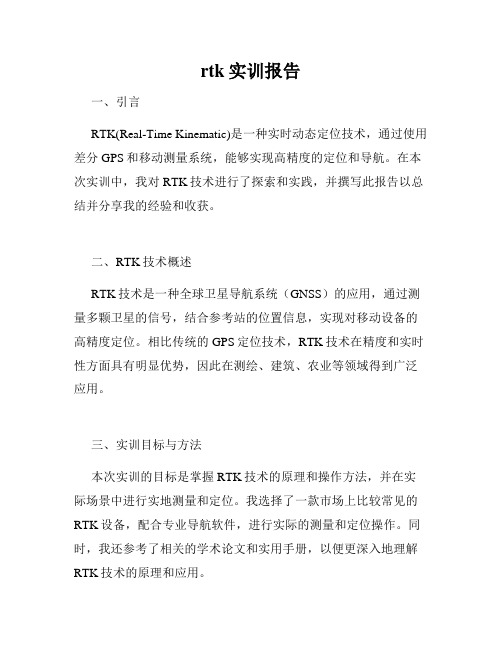 rtk 实训报告

一、引言

RTK(Real-Time Kinematic)是一种实时动态定位技术，通过使用差分 GPS 和移动测量系统，能够实现高精度的定位和导航。在本次实训中，我对 RTK 技术进行了探索和实践，并撰写此报告以总结并分享我的经验和收获。

二、RTK 技术概述

RTK 技术是一种全球卫星导航系统（GNSS）的应用，通过测量多颗卫星的信号，结合参考站的位置信息，实现对移动设备的高精度定位。相比传统的 GPS 定位技术，RTK 技术在精度和实时性方面具有明显优势，因此在测绘、建筑、农业等领域得到广泛应用。

三、实训目标与方法

本次实训的目标是掌握 RTK 技术的原理和操作方法，并在实际场景中进行实地测量和定位。我选择了一款市场上比较常见的 RTK 设备，配合专业导航软件，进行实际的测量和定位操作。同时，我还参考了相关的学术论文和实用手册，以便更深入地理解 RTK 技术的原理和应用。